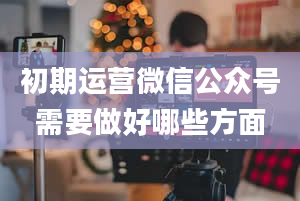 初期运营微信公众号
需要做好哪些方面